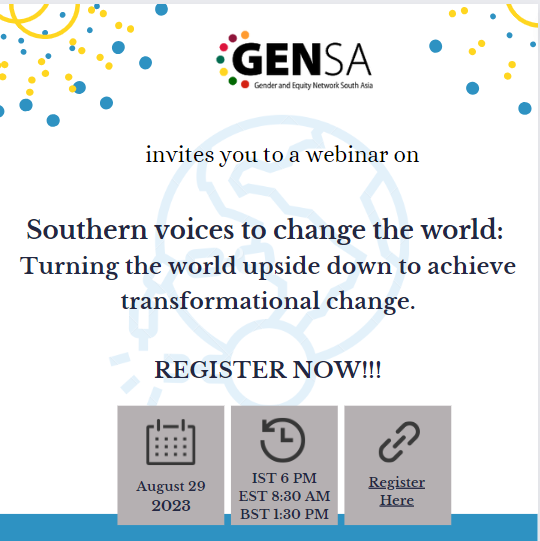 GENSA
Gender and Equity Network South Asia

invites you to a webinar on

Southern voices to change the world:
Turning the world upside down to achieve transformational change.

REGISTER NOW!!!

August 29
2023

IST 6 PM
EST 8:30 AM
BST 1:30 PM

Register Here